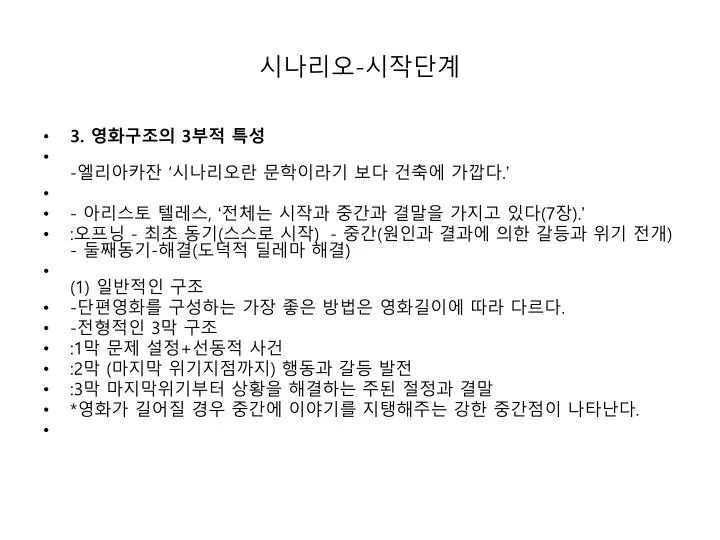 시나리오-시작단계

• 3. 영화구조의 3부적 특성
• -엘리아카잔 ‘시나리오란 문학이라기 보다 건축에 가깝다.’
•
• - 아리스토 텔레스, ‘전체는 시작과 중간과 결말을 가지고 있다(7장).’
• :오프닝 - 최초 동기(스스로 시작) - 중간(원인과 결과에 의한 갈등과 위기 전개) - 둘째동기-해결(도덕적 딜레마 해결)
• (1) 일반적인 구조
• -단편영화를 구성하는 가장 좋은 방법은 영화길이에 따라 다르다.
• -전형적인 3막 구조
• :1막 문제 설정+선동적 사건
• :2막 (마지막 위기지점까지) 행동과 갈등 발전
• :3막 마지막위기부터 상황을 해결하는 주된 절정과 결말
• *영화가 길어질 경우 중간에 이야기를 지탱해주는 강한 중간점이 나타난다.
•